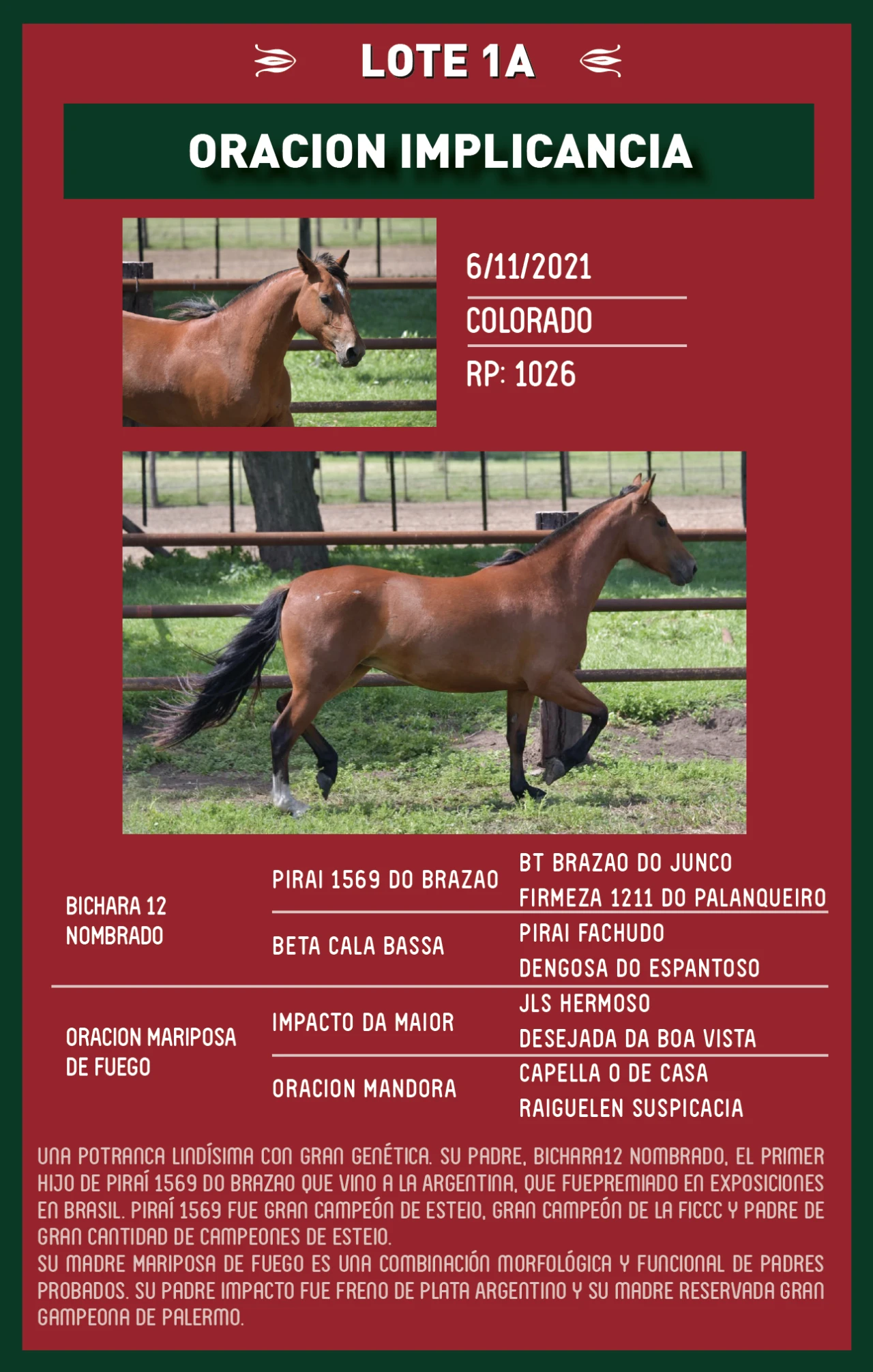 LOTE 1A

ORACION IMPLICANCIA

6/11/2021

COLORADO

RP: 1026

BICHARA 12
NOMBRADO

PIRAI 1569 DO BRAZAO

BT BRAZAO DO JUNCO
FIRMEZA 1211 DO PALANQUEIRO

BETA CALA BASSA

PIRAI FACHUDO
DENGOSA DO ESPANTOSO

ORACION MARIPOSA
DE FUEGO

IMPACTO DA MAIOR

JLS HERMOSO
DESEJADA DA BOA VISTA

ORACION MANDORA

CAPELLA O DE CASA
RAIGUELEN SUSPICACIA

UNA POTRANCA LINDÍSIMA CON GRAN GENÉTICA. SU PADRE, BICHARA12 NOMBRADO, EL PRIMER HIJO DE PIRAÍ 1569 DO BRAZAO QUE VINO A LA ARGENTINA, QUE FUEPREMIADO EN EXPOSICIONES EN BRASIL. PIRAÍ 1569 FUE GRAN CAMPEÓN DE ESTEIO, GRAN CAMPEÓN DE LA FICCC Y PADRE DE GRAN CANTIDAD DE CAMPEONES DE ESTEIO.
SU MADRE MARIPOSA DE FUEGO ES UNA COMBINACIÓN MORFOLÓGICA Y FUNCIONAL DE PADRES PROBADOS. SU PADRE IMPACTO FUE FRENO DE PLATA ARGENTINO Y SU MADRE RESERVADA GRAN GAMPEONA DE PALERMO.